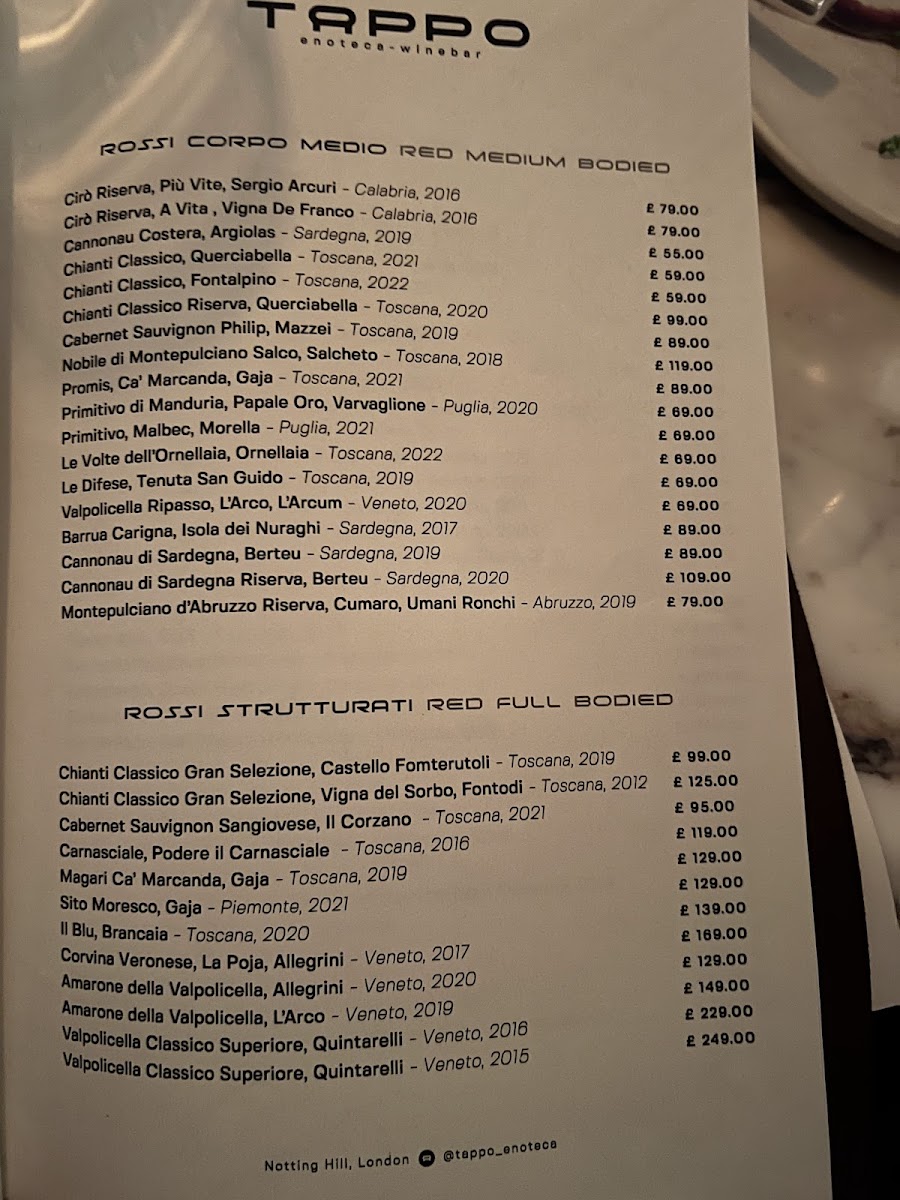 TAPPO
enoteca-winebar

ROSSI CORPO MEDIO RED MEDIUM BODIED

| | |
|---|---|
| Cirò Riserva, Più Vite, Sergio Arcuri - Calabria, 2016 | £ 79.00 |
| Cirò Riserva, A Vita , Vigna De Franco - Calabria, 2016 | £ 79.00 |
| Cannonau Costera, Argiolas - Sardegna, 2019 | £ 55.00 |
| Chianti Classico, Querciabella - Toscana, 2021 | £ 59.00 |
| Chianti Classico, Fontalpino - Toscana, 2022 | £ 59.00 |
| Chianti Classico Riserva, Querciabella - Toscana, 2020 | £ 99.00 |
| Cabernet Sauvignon Philip, Mazzei - Toscana, 2019 | £ 89.00 |
| Nobile di Montepulciano Salco, Salcheto - Toscana, 2018 | £ 119.00 |
| Promis, Ca' Marcanda, Gaja - Toscana, 2021 | £ 89.00 |
| Primitivo di Manduria, Papale Oro, Varvaglione - Puglia, 2020 | £ 69.00 |
| Primitivo, Malbec, Morella - Puglia, 2021 | £ 69.00 |
| Le Volte dell'Ornellaia, Ornellaia - Toscana, 2022 | £ 69.00 |
| Le Difese, Tenuta San Guido - Toscana, 2019 | £ 69.00 |
| Valpolicella Ripasso, L'Arco, L'Arcum - Veneto, 2020 | £ 69.00 |
| Barrua Carigna, Isola dei Nuraghi - Sardegna, 2017 | £ 89.00 |
| Cannonau di Sardegna, Berteu - Sardegna, 2019 | £ 89.00 |
| Cannonau di Sardegna Riserva, Berteu - Sardegna, 2020 | £ 109.00 |
| Montepulciano d'Abruzzo Riserva, Cumaro, Umani Ronchi - Abruzzo, 2019 | £ 79.00 |

ROSSI STRUTTURATI RED FULL BODIED

| | |
|---|---|
| Chianti Classico Gran Selezione, Castello Fomterutoli - Toscana, 2019 | £ 99.00 |
| Chianti Classico Gran Selezione, Vigna del Sorbo, Fontodi - Toscana, 2012 | £ 125.00 |
| Cabernet Sauvignon Sangiovese, Il Corzano - Toscana, 2021 | £ 95.00 |
| Carnasciale, Podere il Carnasciale - Toscana, 2016 | £ 119.00 |
| Magari Ca' Marcanda, Gaja - Toscana, 2019 | £ 129.00 |
| Sito Moresco, Gaja - Piemonte, 2021 | £ 129.00 |
| Il Blu, Brancaia - Toscana, 2020 | £ 139.00 |
| Corvina Veronese, La Poja, Allegrini - Veneto, 2017 | £ 169.00 |
| Amarone della Valpolicella, Allegrini - Veneto, 2020 | £ 129.00 |
| Amarone della Valpolicella, L'Arco - Veneto, 2019 | £ 149.00 |
| Valpolicella Classico Superiore, Quintarelli - Veneto, 2016 | £ 229.00 |
| Valpolicella Classico Superiore, Quintarelli - Veneto, 2015 | £ 249.00 |

Notting Hill, London @tappo_enoteca